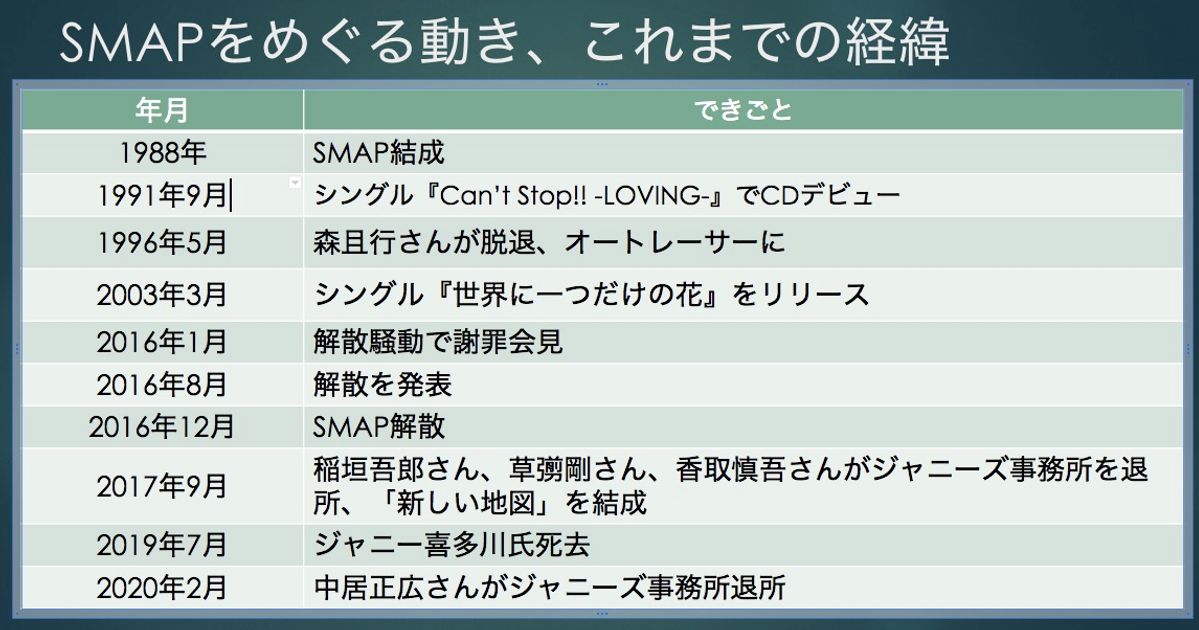 SMAPをめぐる動き、これまでの経緯

| 年月 | できごと |
|---|---|
| 1988年 | SMAP結成 |
| 1991年9月 | シングル『Can't Stop!! -LOVING-』でCDデビュー |
| 1996年5月 | 森且行さんが脱退、オートレーサーに |
| 2003年3月 | シングル『世界に一つだけの花』をリリース |
| 2016年1月 | 解散騒動で謝罪会見 |
| 2016年8月 | 解散を発表 |
| 2016年12月 | SMAP解散 |
| 2017年9月 | 稲垣吾郎さん、草彅剛さん、香取慎吾さんがジャニーズ事務所を退所、「新しい地図」を結成 |
| 2019年7月 | ジャニー喜多川氏死去 |
| 2020年2月 | 中居正広さんがジャニーズ事務所退所 |